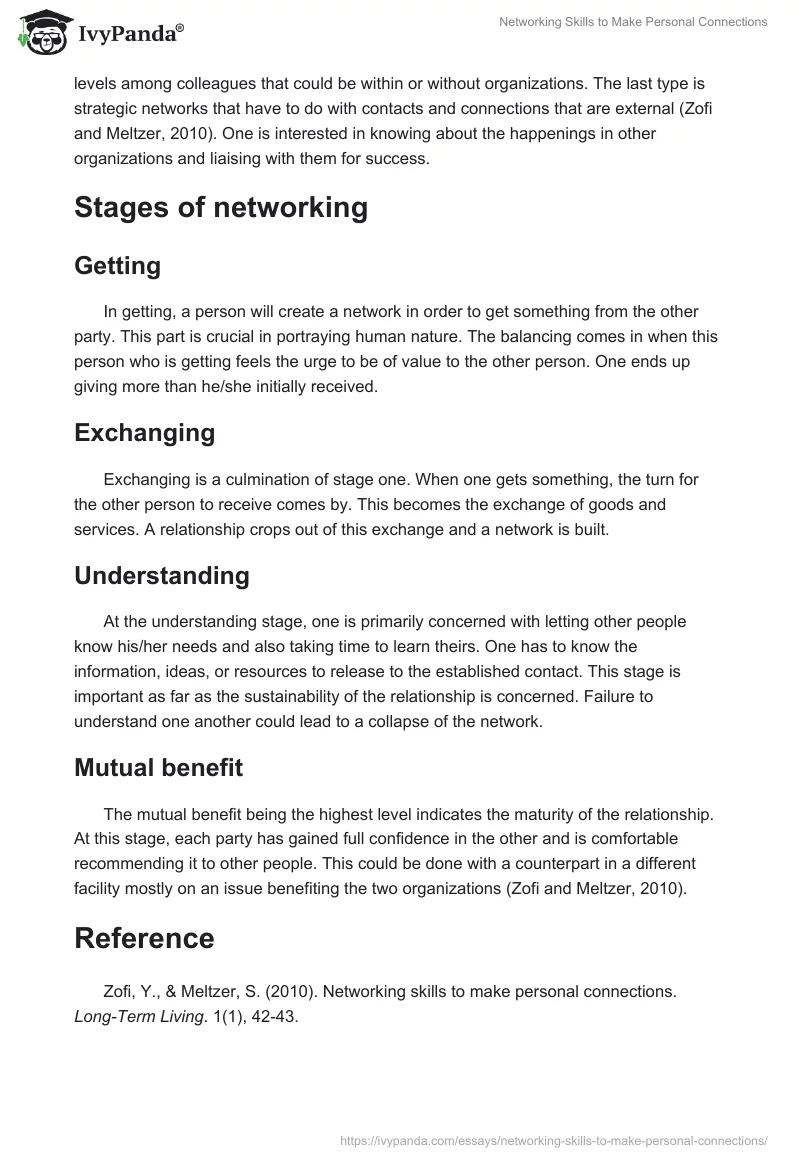 IvyPanda®

Networking Skills to Make Personal Connections

levels among colleagues that could be within or without organizations. The last type is strategic networks that have to do with contacts and connections that are external (Zofi and Meltzer, 2010). One is interested in knowing about the happenings in other organizations and liaising with them for success.

Stages of networking

Getting

In getting, a person will create a network in order to get something from the other party. This part is crucial in portraying human nature. The balancing comes in when this person who is getting feels the urge to be of value to the other person. One ends up giving more than he/she initially received.

Exchanging

Exchanging is a culmination of stage one. When one gets something, the turn for the other person to receive comes by. This becomes the exchange of goods and services. A relationship crops out of this exchange and a network is built.

Understanding

At the understanding stage, one is primarily concerned with letting other people know his/her needs and also taking time to learn theirs. One has to know the information, ideas, or resources to release to the established contact. This stage is important as far as the sustainability of the relationship is concerned. Failure to understand one another could lead to a collapse of the network.

Mutual benefit

The mutual benefit being the highest level indicates the maturity of the relationship. At this stage, each party has gained full confidence in the other and is comfortable recommending it to other people. This could be done with a counterpart in a different facility mostly on an issue benefiting the two organizations (Zofi and Meltzer, 2010).

Reference

Zofi, Y., & Meltzer, S. (2010). Networking skills to make personal connections. Long-Term Living. 1(1), 42-43.

https://ivypanda.com/essays/networking-skills-to-make-personal-connections/